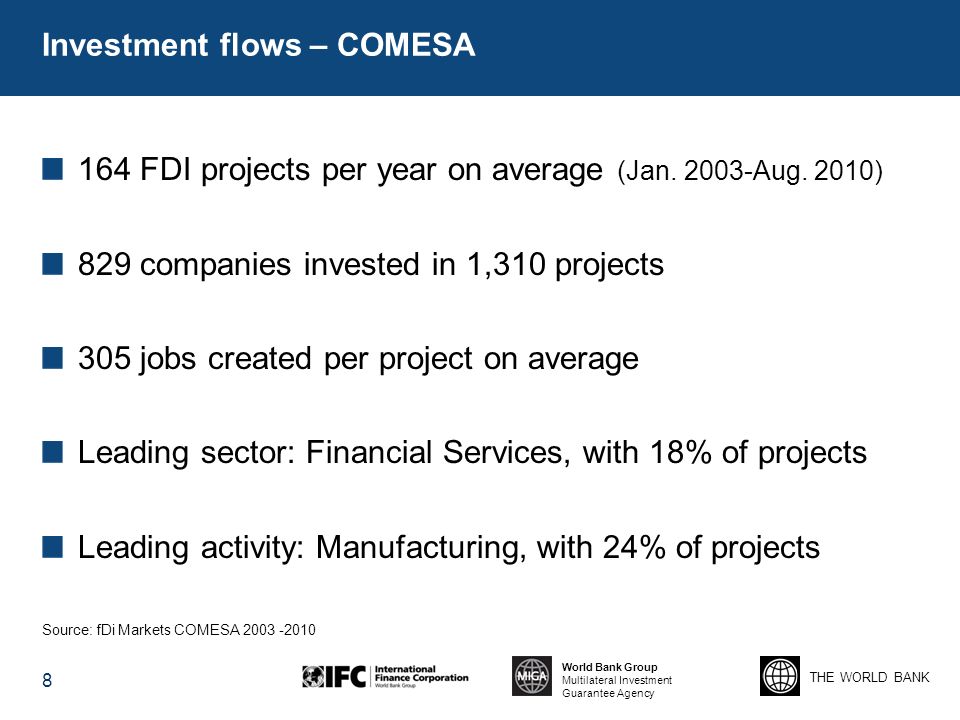 Investment flows – COMESA

164 FDI projects per year on average (Jan. 2003-Aug. 2010)

829 companies invested in 1,310 projects

305 jobs created per project on average

Leading sector: Financial Services, with 18% of projects

Leading activity: Manufacturing, with 24% of projects

Source: fDi Markets COMESA 2003 -2010

8

IFC International Finance Corporation World Bank Group

MIGA World Bank Group Multilateral Investment Guarantee Agency

THE WORLD BANK